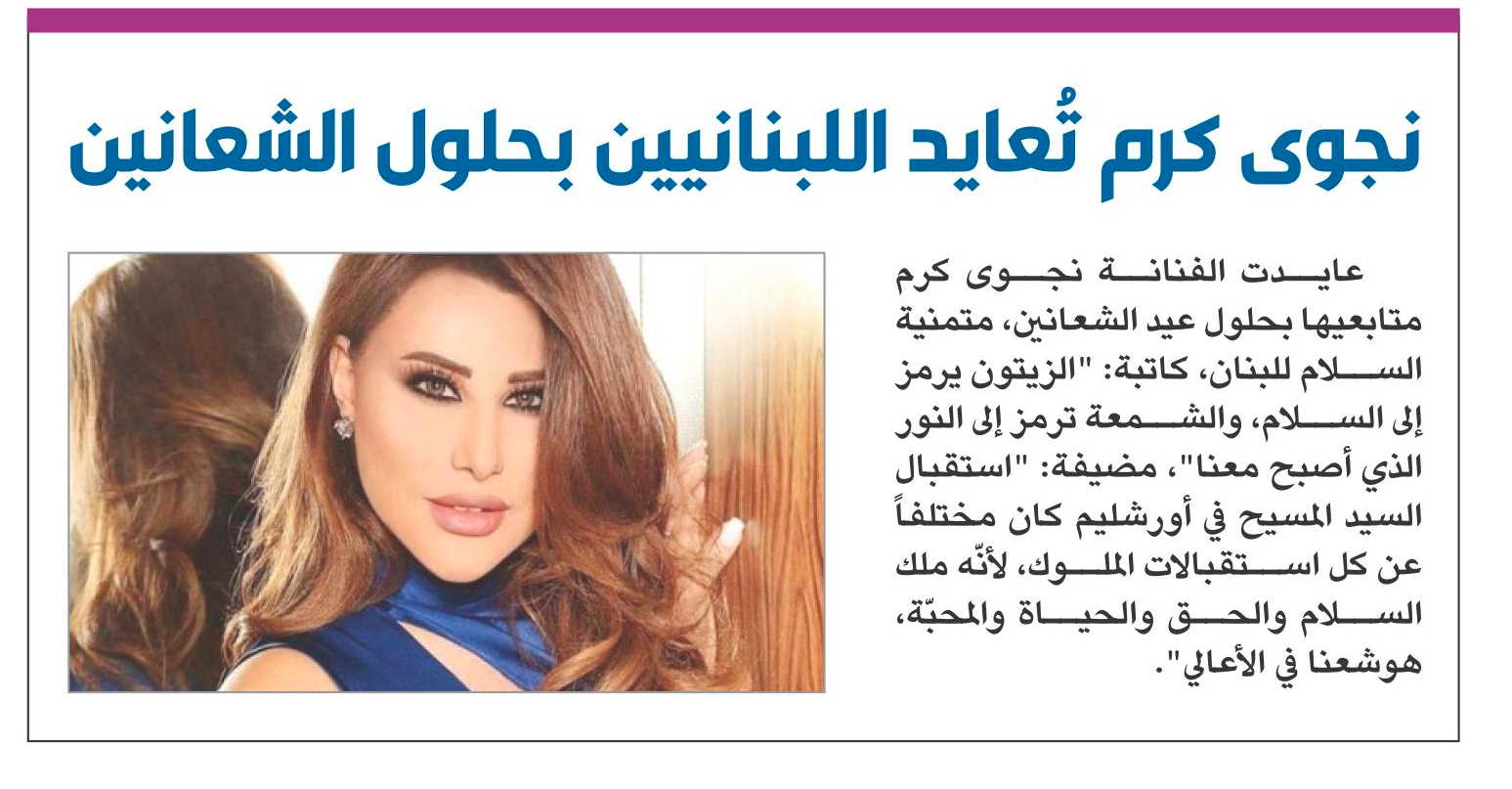 نجوى كرم تُعايد اللبنانيين بحلول الشعانين

عايدت الفنانة نجوى كرم متابعيها بحلول عيد الشعانين، متمنية السلام للبنان، كاتبة: "الزيتون يرمز إلى السلام، والشمعة ترمز إلى النور الذي أصبح معنا"، مضيفة: "استقبال السيد المسيح في أورشليم كان مختلفاً عن كل استقبالات الملوك، لأنّه ملك السلام والحق والحياة والمحبّة، هوشعنا في الأعالي".